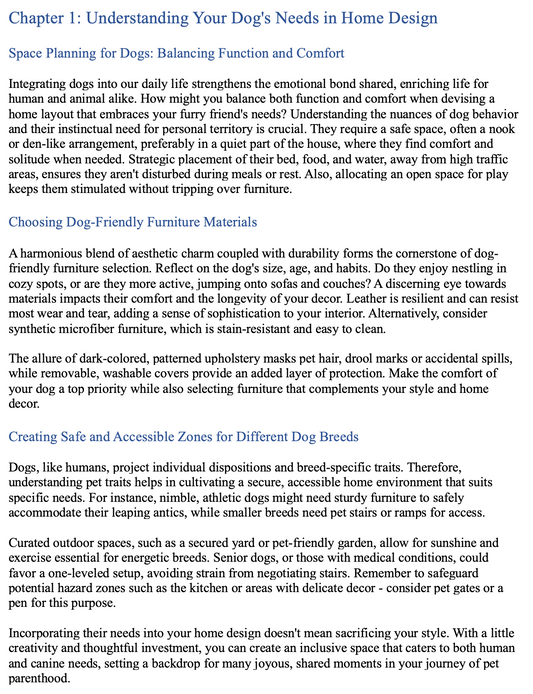 Chapter 1: Understanding Your Dog's Needs in Home Design

Space Planning for Dogs: Balancing Function and Comfort

Integrating dogs into our daily life strengthens the emotional bond shared, enriching life for human and animal alike. How might you balance both function and comfort when devising a home layout that embraces your furry friend's needs? Understanding the nuances of dog behavior and their instinctual need for personal territory is crucial. They require a safe space, often a nook or den-like arrangement, preferably in a quiet part of the house, where they find comfort and solitude when needed. Strategic placement of their bed, food, and water, away from high traffic areas, ensures they aren't disturbed during meals or rest. Also, allocating an open space for play keeps them stimulated without tripping over furniture.

Choosing Dog-Friendly Furniture Materials

A harmonious blend of aesthetic charm coupled with durability forms the cornerstone of dog-friendly furniture selection. Reflect on the dog's size, age, and habits. Do they enjoy nestling in cozy spots, or are they more active, jumping onto sofas and couches? A discerning eye towards materials impacts their comfort and the longevity of your decor. Leather is resilient and can resist most wear and tear, adding a sense of sophistication to your interior. Alternatively, consider synthetic microfiber furniture, which is stain-resistant and easy to clean.

The allure of dark-colored, patterned upholstery masks pet hair, drool marks or accidental spills, while removable, washable covers provide an added layer of protection. Make the comfort of your dog a top priority while also selecting furniture that complements your style and home decor.

Creating Safe and Accessible Zones for Different Dog Breeds

Dogs, like humans, project individual dispositions and breed-specific traits. Therefore, understanding pet traits helps in cultivating a secure, accessible home environment that suits specific needs. For instance, nimble, athletic dogs might need sturdy furniture to safely accommodate their leaping antics, while smaller breeds need pet stairs or ramps for access.

Curated outdoor spaces, such as a secured yard or pet-friendly garden, allow for sunshine and exercise essential for energetic breeds. Senior dogs, or those with medical conditions, could favor a one-leveled setup, avoiding strain from negotiating stairs. Remember to safeguard potential hazard zones such as the kitchen or areas with delicate decor - consider pet gates or a pen for this purpose.

Incorporating their needs into your home design doesn't mean sacrificing your style. With a little creativity and thoughtful investment, you can create an inclusive space that caters to both human and canine needs, setting a backdrop for many joyous, shared moments in your journey of pet parenthood.